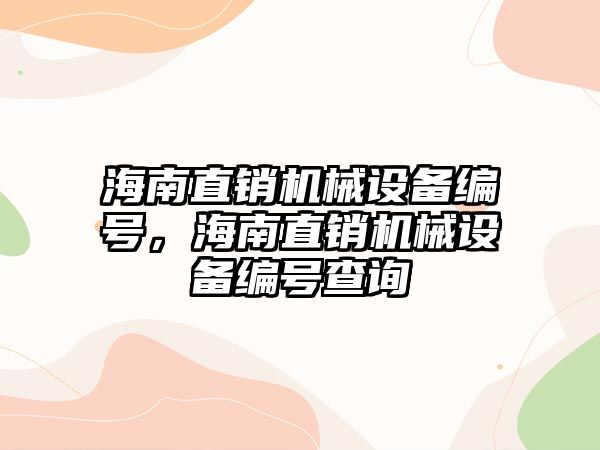 海南直销机械设备编号，海南直销机械设备编号查询